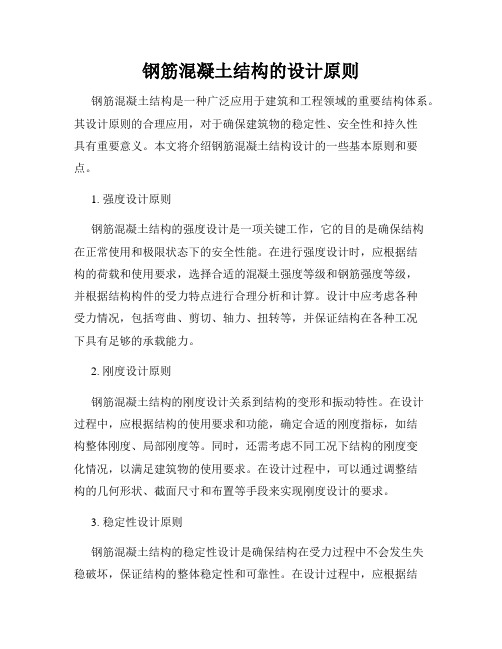 钢筋混凝土结构的设计原则

钢筋混凝土结构是一种广泛应用于建筑和工程领域的重要结构体系。其设计原则的合理应用，对于确保建筑物的稳定性、安全性和持久性具有重要意义。本文将介绍钢筋混凝土结构设计的一些基本原则和要点。

1. 强度设计原则

钢筋混凝土结构的强度设计是一项关键工作，它的目的是确保结构在正常使用和极限状态下的安全性能。在进行强度设计时，应根据结构的荷载和使用要求，选择合适的混凝土强度等级和钢筋强度等级，并根据结构构件的受力特点进行合理分析和计算。设计中应考虑各种受力情况，包括弯曲、剪切、轴力、扭转等，并保证结构在各种工况下具有足够的承载能力。

2. 刚度设计原则

钢筋混凝土结构的刚度设计关系到结构的变形和振动特性。在设计过程中，应根据结构的使用要求和功能，确定合适的刚度指标，如结构整体刚度、局部刚度等。同时，还需考虑不同工况下结构的刚度变化情况，以满足建筑物的使用要求。在设计过程中，可以通过调整结构的几何形状、截面尺寸和布置等手段来实现刚度设计的要求。

3. 稳定性设计原则

钢筋混凝土结构的稳定性设计是确保结构在受力过程中不会发生失稳破坏，保证结构的整体稳定性和可靠性。在设计过程中，应根据结